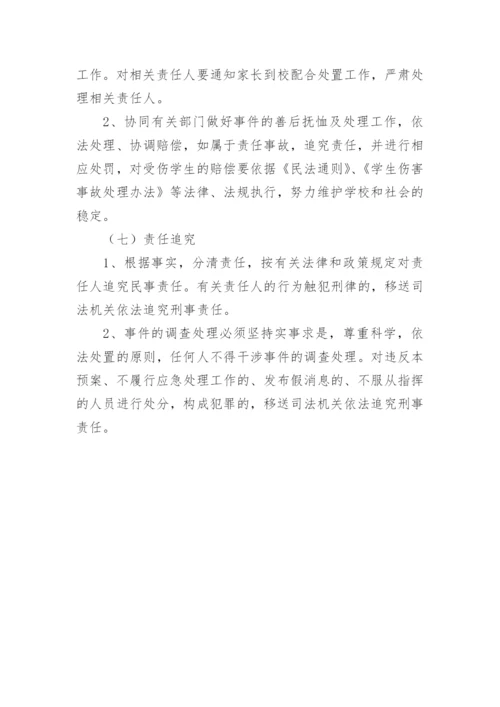 工作。对相关责任人要通知家长到校配合处置工作，严肃处理相关责任人。

2、协同有关部门做好事件的善后抚恤及处理工作，依法处理、协调赔偿，如属于责任事故，追究责任，并进行相应处罚，对受伤学生的赔偿要依据《民法通则》、《学生伤害事故处理办法》等法律、法规执行，努力维护学校和社会的稳定。

（七）责任追究

1、根据事实，分清责任，按有关法律和政策规定对责任人追究民事责任。有关责任人的行为触犯刑律的，移送司法机关依法追究刑事责任。

2、事件的调查处理必须坚持实事求是，尊重科学，依法处置的原则，任何人不得干涉事件的调查处理。对违反本预案、不履行应急处理工作的、发布假消息的、不服从指挥的人员进行处分，构成犯罪的，移送司法机关依法追究刑事责任。